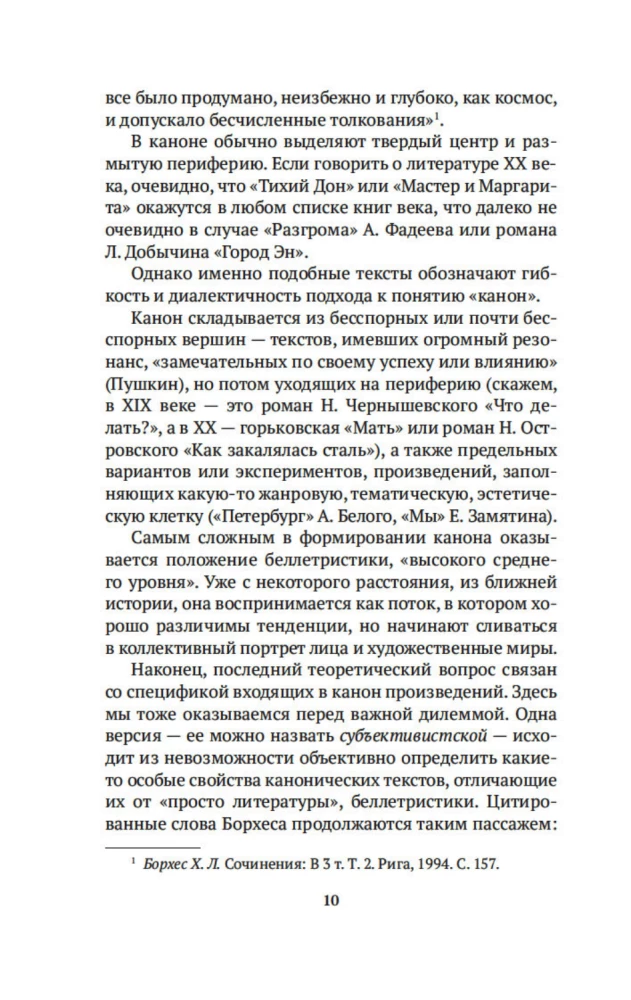 все было продумано, неизбежно и глубоко, как космос, и допускало бесчисленные толкования»$^1$.

В каноне обычно выделяют твердый центр и размытую периферию. Если говорить о литературе XX века, очевидно, что «Тихий Дон» или «Мастер и Маргарита» окажутся в любом списке книг века, что далеко не очевидно в случае «Разгрома» А. Фадеева или романа Л. Добычина «Город Эн».

Однако именно подобные тексты обозначают гибкость и диалектичность подхода к понятию «канон».

Канон складывается из бесспорных или почти бесспорных вершин — текстов, имевших огромный резонанс, «замечательных по своему успеху или влиянию» (Пушкин), но потом уходящих на периферию (скажем, в XIX веке — это роман Н. Чернышевского «Что делать?», а в XX — горьковская «Мать» или роман Н. Островского «Как закалялась сталь»), а также предельных вариантов или экспериментов, произведений, заполняющих какую-то жанровую, тематическую, эстетическую клетку («Петербург» А. Белого, «Мы» Е. Замятина).

Самым сложным в формировании канона оказывается положение беллетристики, «высокого среднего уровня». Уже с некоторого расстояния, из ближней истории, она воспринимается как поток, в котором хорошо различимы тенденции, но начинают сливаться в коллективный портрет лица и художественные миры.

Наконец, последний теоретический вопрос связан со спецификой входящих в канон произведений. Здесь мы тоже оказываемся перед важной дилеммой. Одна версия — ее можно назвать субъективистской — исходит из невозможности объективно определить какие-то особые свойства канонических текстов, отличающие их от «просто литературы», беллетристики. Цитированные слова Борхеса продолжаются таким пассажем:

$^1$ Борхес Х. Л. Сочинения: В 3 т. Т. 2. Рига, 1994. С. 157.

10